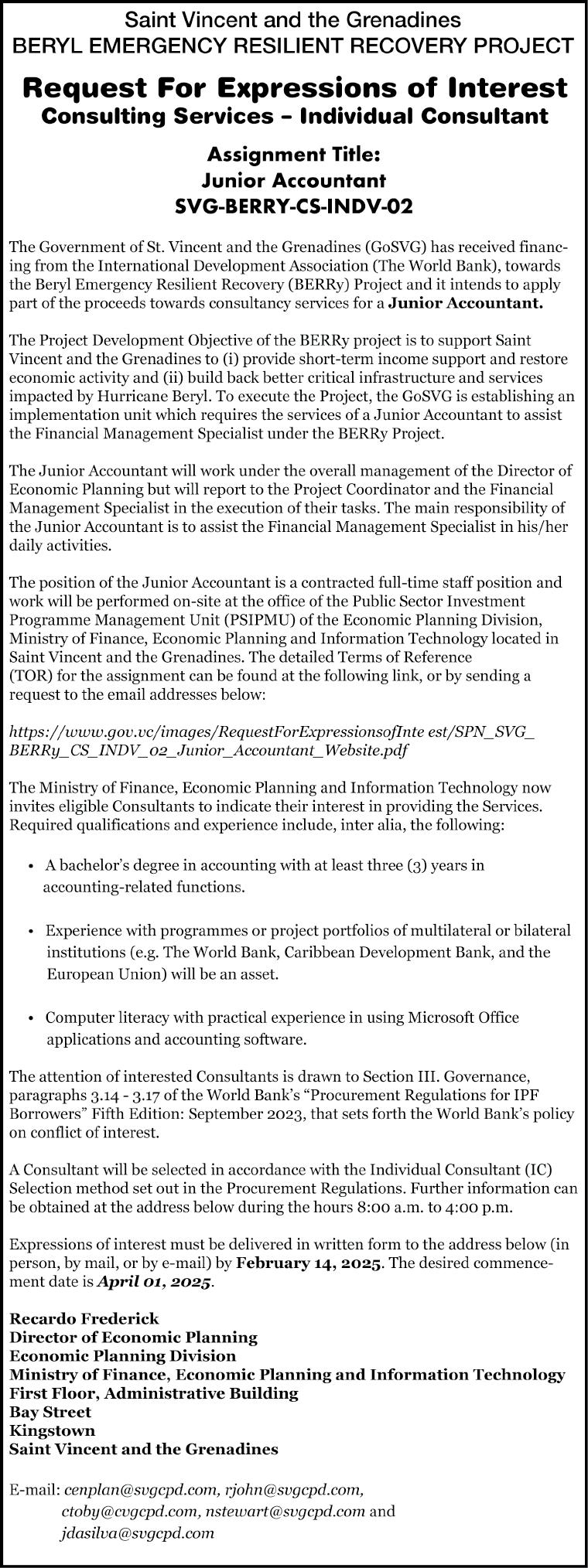 Saint Vincent and the Grenadines
BERYL EMERGENCY RESILIENT RECOVERY PROJECT

Request For Expressions of Interest
Consulting Services – Individual Consultant

Assignment Title:
Junior Accountant
SVG-BERRY-CS-INDV-02

The Government of St. Vincent and the Grenadines (GoSVG) has received financing from the International Development Association (The World Bank), towards the Beryl Emergency Resilient Recovery (BERRy) Project and it intends to apply part of the proceeds towards consultancy services for a Junior Accountant.

The Project Development Objective of the BERRy project is to support Saint Vincent and the Grenadines to (i) provide short-term income support and restore economic activity and (ii) build back better critical infrastructure and services impacted by Hurricane Beryl. To execute the Project, the GoSVG is establishing an implementation unit which requires the services of a Junior Accountant to assist the Financial Management Specialist under the BERRy Project.

The Junior Accountant will work under the overall management of the Director of Economic Planning but will report to the Project Coordinator and the Financial Management Specialist in the execution of their tasks. The main responsibility of the Junior Accountant is to assist the Financial Management Specialist in his/her daily activities.

The position of the Junior Accountant is a contracted full-time staff position and work will be performed on-site at the office of the Public Sector Investment Programme Management Unit (PSIPMU) of the Economic Planning Division, Ministry of Finance, Economic Planning and Information Technology located in Saint Vincent and the Grenadines. The detailed Terms of Reference (TOR) for the assignment can be found at the following link, or by sending a request to the email addresses below:

https://www.gov.vc/images/RequestForExpressionsofInte est/SPN_SVG_BERRy_CS_INDV_02_Junior_Accountant_Website.pdf

The Ministry of Finance, Economic Planning and Information Technology now invites eligible Consultants to indicate their interest in providing the Services. Required qualifications and experience include, inter alia, the following:

• A bachelor's degree in accounting with at least three (3) years in accounting-related functions.

• Experience with programmes or project portfolios of multilateral or bilateral institutions (e.g. The World Bank, Caribbean Development Bank, and the European Union) will be an asset.

• Computer literacy with practical experience in using Microsoft Office applications and accounting software.

The attention of interested Consultants is drawn to Section III. Governance, paragraphs 3.14 - 3.17 of the World Bank's "Procurement Regulations for IPF Borrowers" Fifth Edition: September 2023, that sets forth the World Bank's policy on conflict of interest.

A Consultant will be selected in accordance with the Individual Consultant (IC) Selection method set out in the Procurement Regulations. Further information can be obtained at the address below during the hours 8:00 a.m. to 4:00 p.m.

Expressions of interest must be delivered in written form to the address below (in person, by mail, or by e-mail) by February 14, 2025. The desired commencement date is April 01, 2025.

Recardo Frederick
Director of Economic Planning
Economic Planning Division
Ministry of Finance, Economic Planning and Information Technology
First Floor, Administrative Building
Bay Street
Kingstown
Saint Vincent and the Grenadines

E-mail: cenplan@svgcpd.com, rjohn@svgcpd.com, ctoby@cvgcpd.com, nstewart@svgcpd.com and jdasilva@svgcpd.com